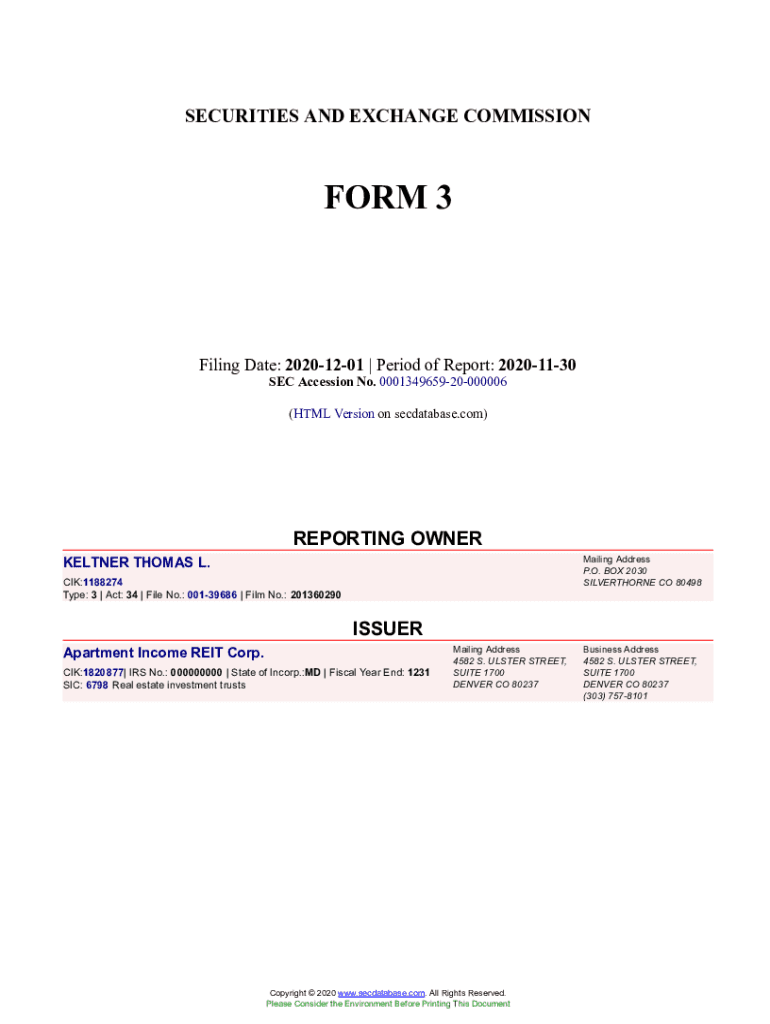 SECURITIES AND EXCHANGE COMMISSION

FORM 3

Filing Date: 2020-12-01 | Period of Report: 2020-11-30
SEC Accession No. 0001349659-20-000006

(HTML Version on secdatabase.com)

REPORTING OWNER

KELTNER THOMAS L.
CIK:1188274
Type: 3 | Act: 34 | File No.: 001-39686 | Film No.: 201360290

Mailing Address
P.O. BOX 2030
SILVERTHORNE CO 80498

ISSUER

Apartment Income REIT Corp.
CIK:1820877| IRS No.: 000000000 | State of Incorp.:MD | Fiscal Year End: 1231
SIC: 6798 Real estate investment trusts

Mailing Address
4582 S. ULSTER STREET, SUITE 1700
DENVER CO 80237

Business Address
4582 S. ULSTER STREET, SUITE 1700
DENVER CO 80237
(303) 757-8101

Copyright © 2020 www.secdatabase.com. All Rights Reserved.
Please Consider the Environment Before Printing This Document